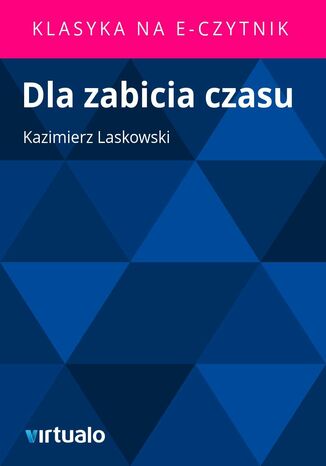 KLASYKA NA E-CZYTNIK

Dla zabicia czasu

Kazimierz Laskowski

virtualo